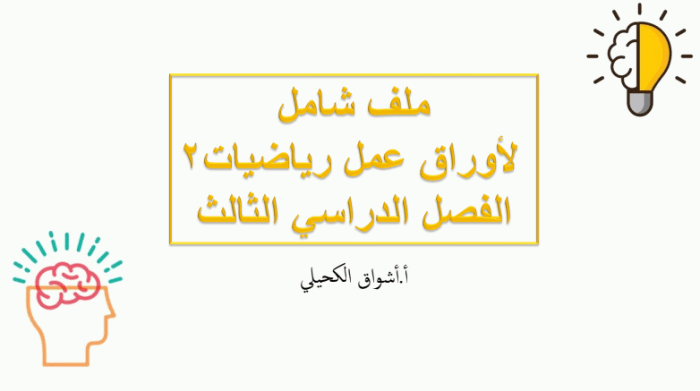 ملف شامل
لأوراق عمل رياضيات٢
الفصل الدراسي الثالث

أ.أشواق الكحيلي